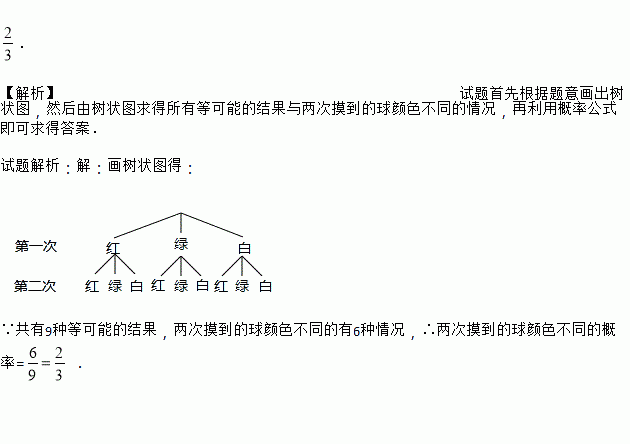 $\frac{2}{3}$.

【解析】

试题首先根据题意画出树状图，然后由树状图求得所有等可能的结果与两次摸到的球颜色不同的情况，再利用概率公式即可求得答案.

试题解析：解：画树状图得：

第一次 红 绿 白

第二次 红 绿 白 红 绿 白 红 绿 白

∵共有9种等可能的结果，两次摸到的球颜色不同的有6种情况，∴两次摸到的球颜色不同的概率$=\frac{6}{9}=\frac{2}{3}$.